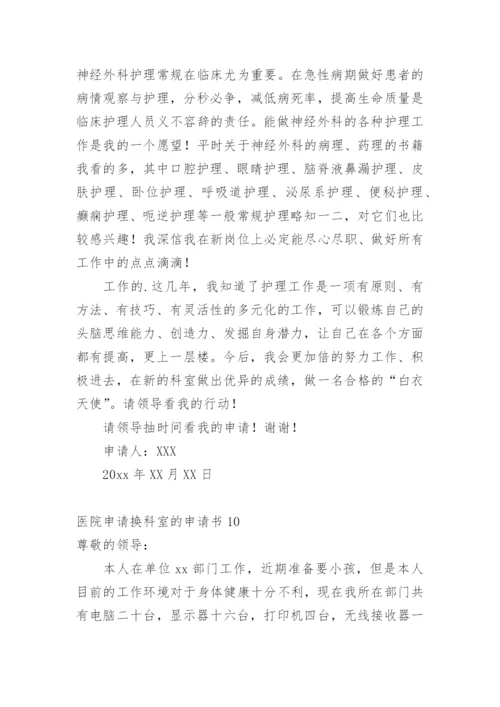 神经外科护理常规在临床尤为重要。在急性病期做好患者的病情观察与护理，分秒必争，减低病死率，提高生命质量是临床护理人员义不容辞的责任。能做神经外科的各种护理工作是我的一个愿望！平时关于神经外科的病理、药理的书籍我看的多，其中口腔护理、眼睛护理、脑脊液鼻漏护理、皮肤护理、卧位护理、呼吸道护理、泌尿系护理、便秘护理、癫痫护理、呃逆护理等一般常规护理略知一二，对它们也比较感兴趣！我深信我在新岗位上必定能尽心尽职、做好所有工作中的点点滴滴！

工作的.这几年，我知道了护理工作是一项有原则、有方法、有技巧、有灵活性的多元化的工作，可以锻炼自己的头脑思维能力、创造力、发掘自身潜力，让自己在各个方面都有提高，更上一层楼。今后，我会更加倍的努力工作、积极进去，在新的科室做出优异的成绩，做一名合格的“白衣天使”。请领导看我的行动！

请领导抽时间看我的申请！谢谢！

申请人：XXX

20xx 年 XX 月 XX 日

医院申请换科室的申请书 10

尊敬的领导：

本人在单位 xx 部门工作，近期准备要小孩，但是本人目前的工作环境对于身体健康十分不利，现在我所在部门共有电脑二十台，显示器十六台，打印机四台，无线接收器一